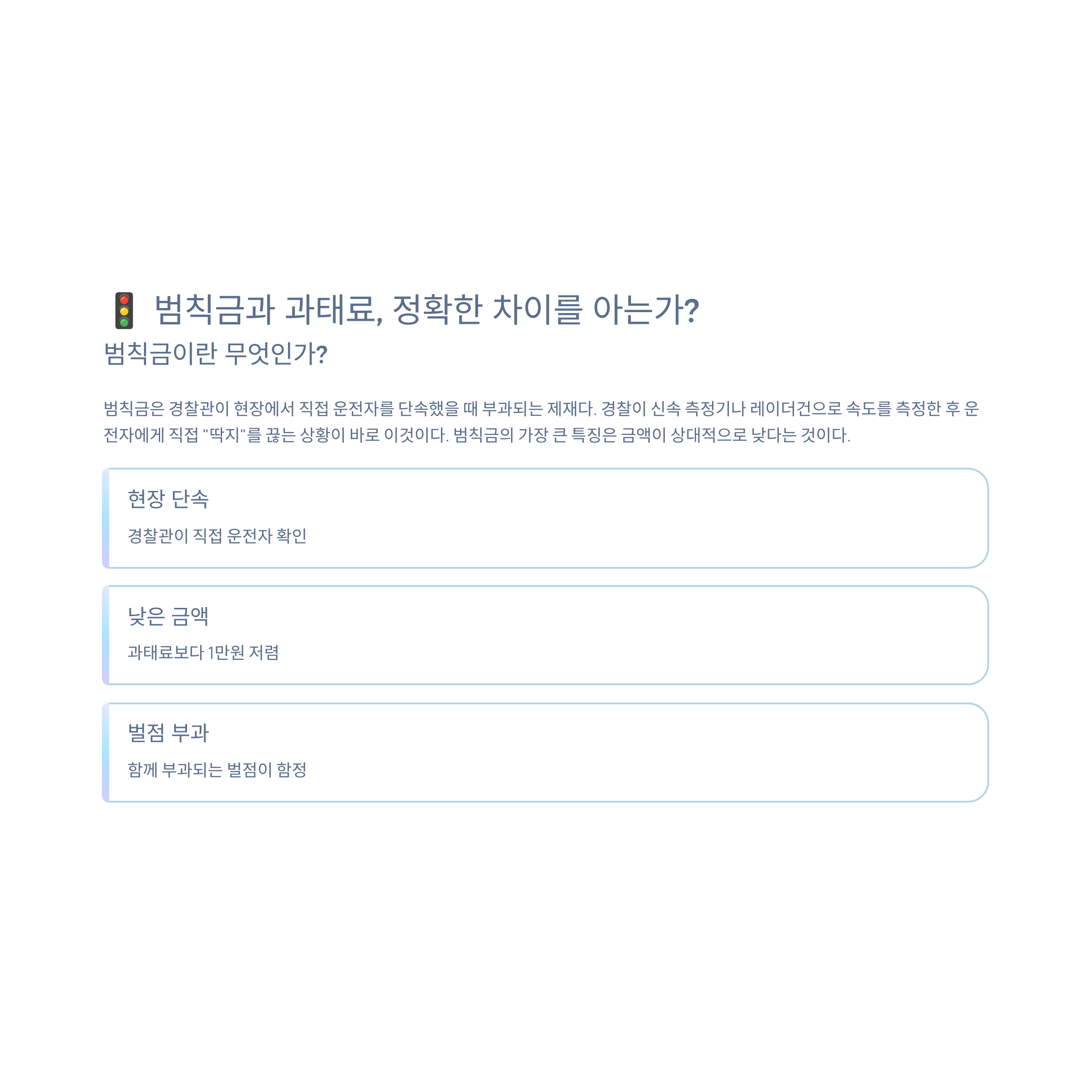 🚦 범칙금과 과태료, 정확한 차이를 아는가?

범칙금이란 무엇인가?

범칙금은 경찰관이 현장에서 직접 운전자를 단속했을 때 부과되는 제재다. 경찰이 신속 측정기나 레이더건으로 속도를 측정한 후 운전자에게 직접 "딱지"를 끊는 상황이 바로 이것이다. 범칙금의 가장 큰 특징은 금액이 상대적으로 낮다는 것이다.

현장 단속

경찰관이 직접 운전자 확인

낮은 금액

과태료보다 1만원 저렴

벌점 부과

함께 부과되는 벌점이 함정